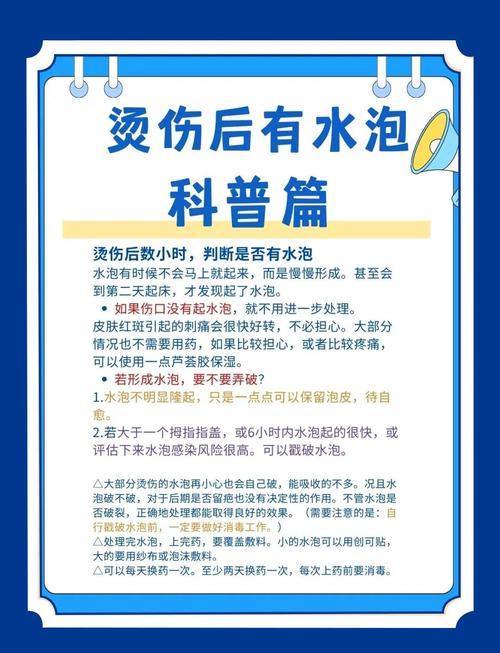 烫伤后有水泡
科普篇

烫伤后数小时，判断是否有水泡
水泡有时候不会马上就起来，而是慢慢形成。甚至会到第二天起床，才发现起了水泡。

• 如果伤口没有起水泡，就不用进一步处理。

皮肤红斑引起的刺痛会很快好转，不必担心。大部分情况也不需要用药，如果比较担心，或者比较疼痛，可以使用一点芦荟胶保湿。

• 若形成水泡，要不要弄破？

1.水泡不明显隆起，只是一点点可以保留泡皮，待自愈。
2.若大于一个拇指指盖，或6小时内水泡起的很快，或评估下来水泡感染风险很高。可以戳破水泡。

△大部分烫伤的水泡再小心也会自己破，能吸收的不多。况且水泡破不破，对于后期是否留疤也没有决定性的作用。不管水泡是否破裂，正确地处理都能取得良好的效果。（需要注意的是：自行戳破水泡前，一定要做好消毒工作。）
△处理完水泡，上完药，要覆盖敷料。小的水泡可以用创可贴，大的要用纱布或泡沫敷料。
△可以每天换药一次。至少两天换药一次，每次上药前要消毒。